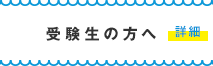 受験生の方へ

詳細